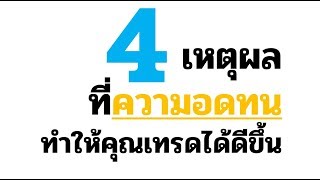 4 เหตุผล
ที่ความอดทน
ทำให้คุณเทรดได้ดีขึ้น